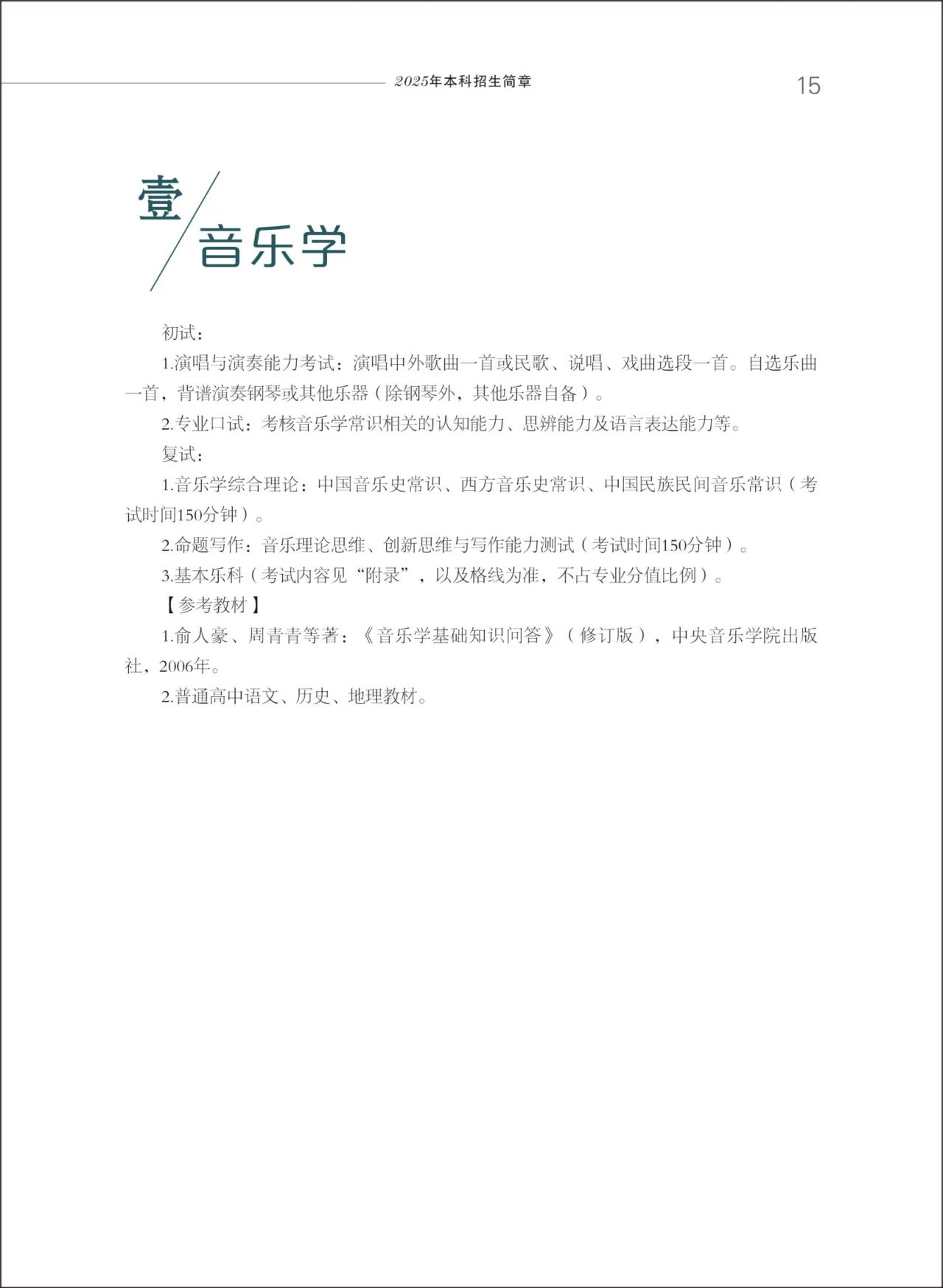 2025年本科招生简章 15

壹
音乐学

初试：

1.演唱与演奏能力考试：演唱中外歌曲一首或民歌、说唱、戏曲选段一首。自选乐曲一首，背谱演奏钢琴或其他乐器（除钢琴外，其他乐器自备）。

2.专业口试：考核音乐学常识相关的认知能力、思辨能力及语言表达能力等。

复试：

1.音乐学综合理论：中国音乐史常识、西方音乐史常识、中国民族民间音乐常识（考试时间150分钟）。

2.命题写作：音乐理论思维、创新思维与写作能力测试（考试时间150分钟）。

3.基本乐科（考试内容见“附录”，以及格线为准，不占专业分值比例）。

【参考教材】

1.俞人豪、周青青等著：《音乐学基础知识问答》（修订版），中央音乐学院出版社，2006年。

2.普通高中语文、历史、地理教材。